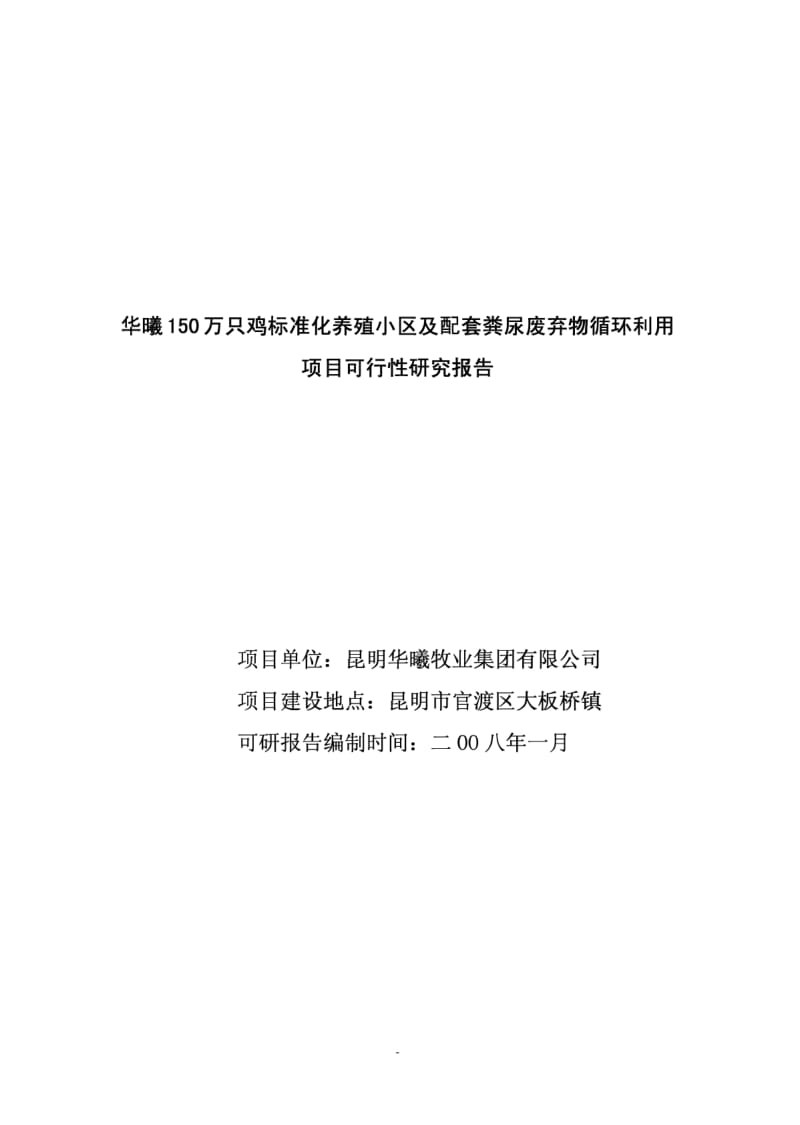 华曦150万只鸡标准化养殖小区及配套粪尿废弃物循环利用项目可行性研究报告

项目单位：昆明华曦牧业集团有限公司
项目建设地点：昆明市官渡区大板桥镇
可研报告编制时间：二00八年一月

-